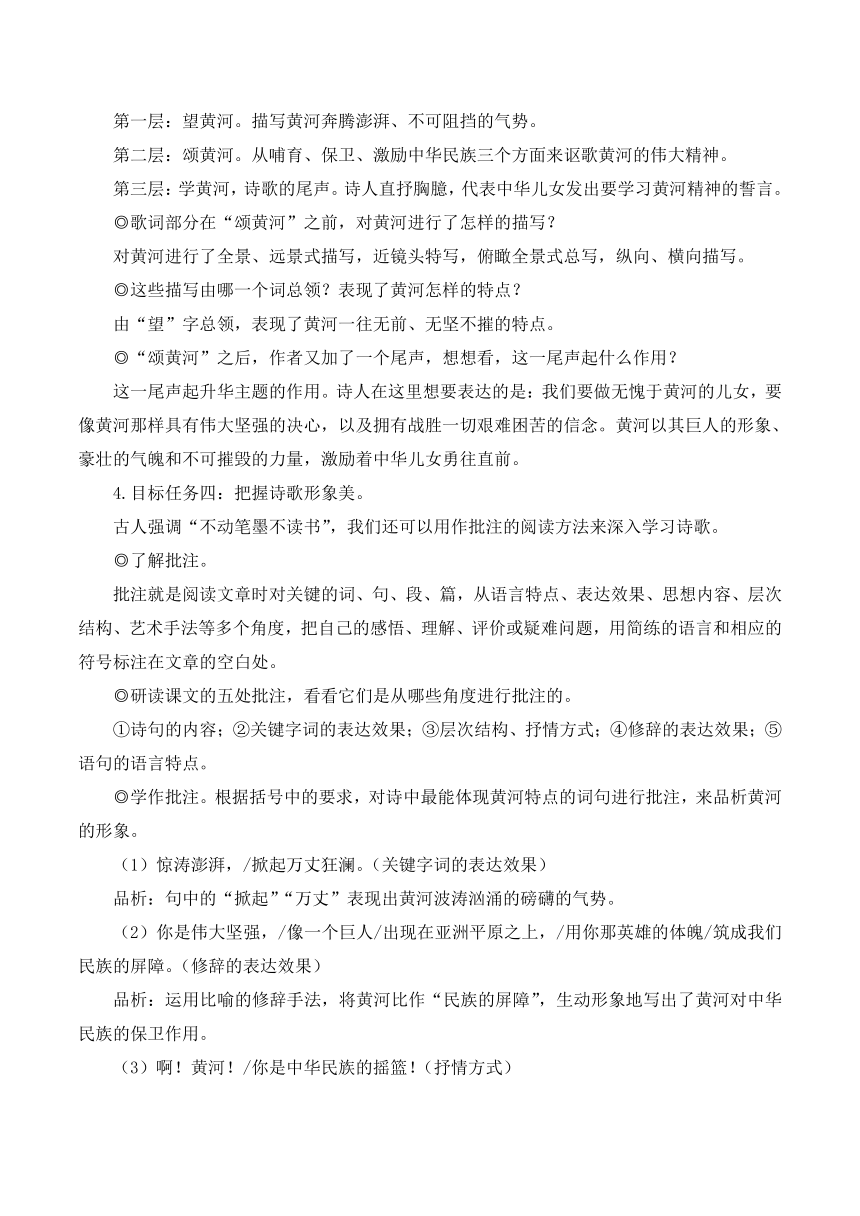 第一层：望黄河。描写黄河奔腾澎湃、不可阻挡的气势。

第二层：颂黄河。从哺育、保卫、激励中华民族三个方面来讴歌黄河的伟大精神。

第三层：学黄河，诗歌的尾声。诗人直抒胸臆，代表中华儿女发出要学习黄河精神的誓言。

◎歌词部分在“颂黄河”之前，对黄河进行了怎样的描写？

对黄河进行了全景、远景式描写，近镜头特写，俯瞰全景式总写，纵向、横向描写。

◎这些描写由哪一个词总领？表现了黄河怎样的特点？

由“望”字总领，表现了黄河一往无前、无坚不摧的特点。

◎“颂黄河”之后，作者又加了一个尾声，想想看，这一尾声起什么作用？

这一尾声起升华主题的作用。诗人在这里想要表达的是：我们要做无愧于黄河的儿女，要像黄河那样具有伟大坚强的决心，以及拥有战胜一切艰难困苦的信念。黄河以其巨人的形象、豪壮的气魄和不可摧毁的力量，激励着中华儿女勇往直前。

4.目标任务四：把握诗歌形象美。

古人强调“不动笔墨不读书”，我们还可以用作批注的阅读方法来深入学习诗歌。

◎了解批注。

批注就是阅读文章时对关键的词、句、段、篇，从语言特点、表达效果、思想内容、层次结构、艺术手法等多个角度，把自己的感悟、理解、评价或疑难问题，用简练的语言和相应的符号标注在文章的空白处。

◎研读课文的五处批注，看看它们是从哪些角度进行批注的。

①诗句的内容；②关键字词的表达效果；③层次结构、抒情方式；④修辞的表达效果；⑤语句的语言特点。

◎学作批注。根据括号中的要求，对诗中最能体现黄河特点的词句进行批注，来品析黄河的形象。

（1）惊涛澎湃，/掀起万丈狂澜。（关键字词的表达效果）

品析：句中的“掀起”“万丈”表现出黄河波涛汹涌的磅礴的气势。

（2）你是伟大坚强，/像一个巨人/出现在亚洲平原之上，/用你那英雄的体魄/筑成我们民族的屏障。（修辞的表达效果）

品析：运用比喻的修辞手法，将黄河比作“民族的屏障”，生动形象地写出了黄河对中华民族的保卫作用。

（3）啊！黄河！/你是中华民族的摇篮！（抒情方式）